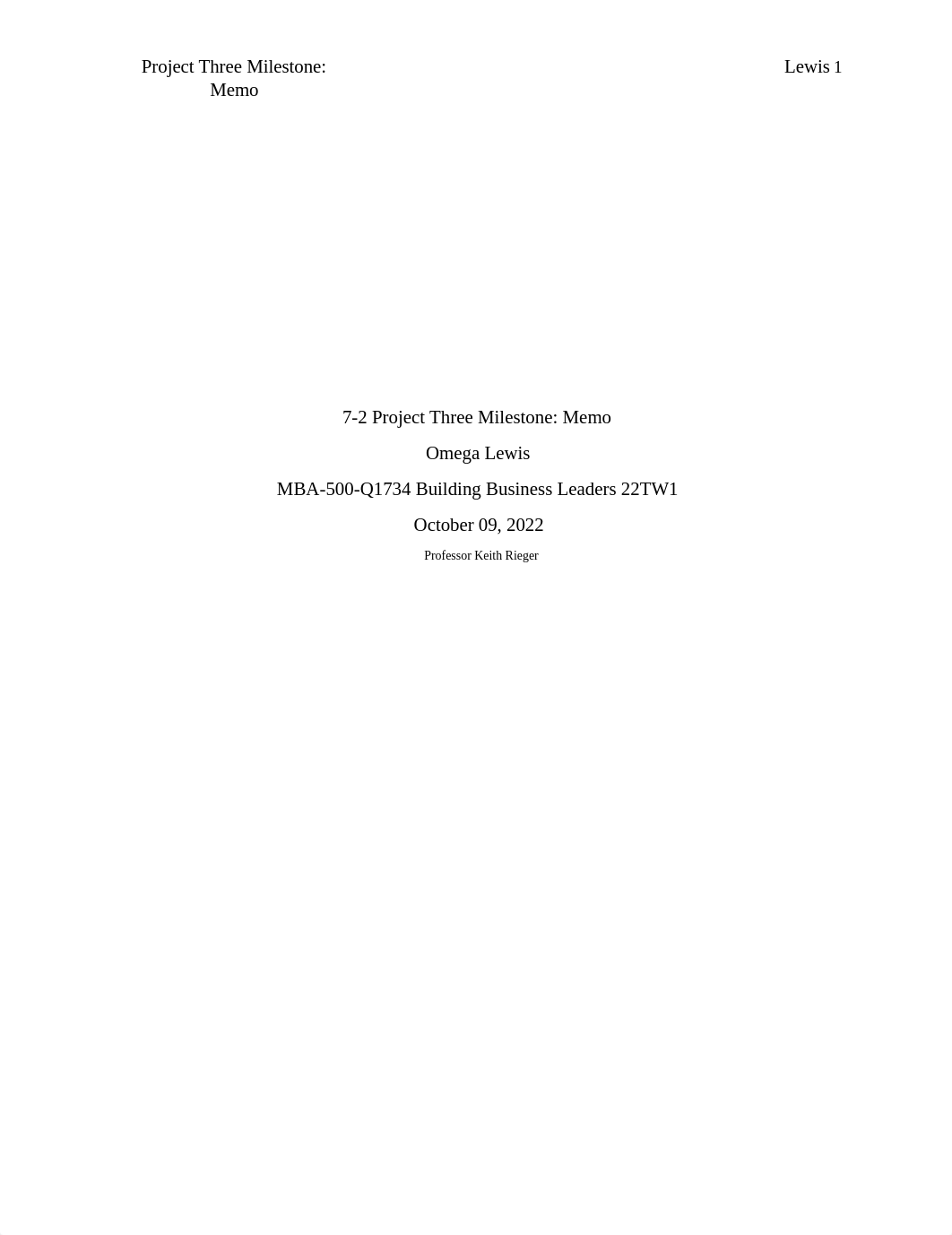 Project Three Milestone: Memo

Lewis 1

7-2 Project Three Milestone: Memo

Omega Lewis

MBA-500-Q1734 Building Business Leaders 22TW1

October 09, 2022

Professor Keith Rieger